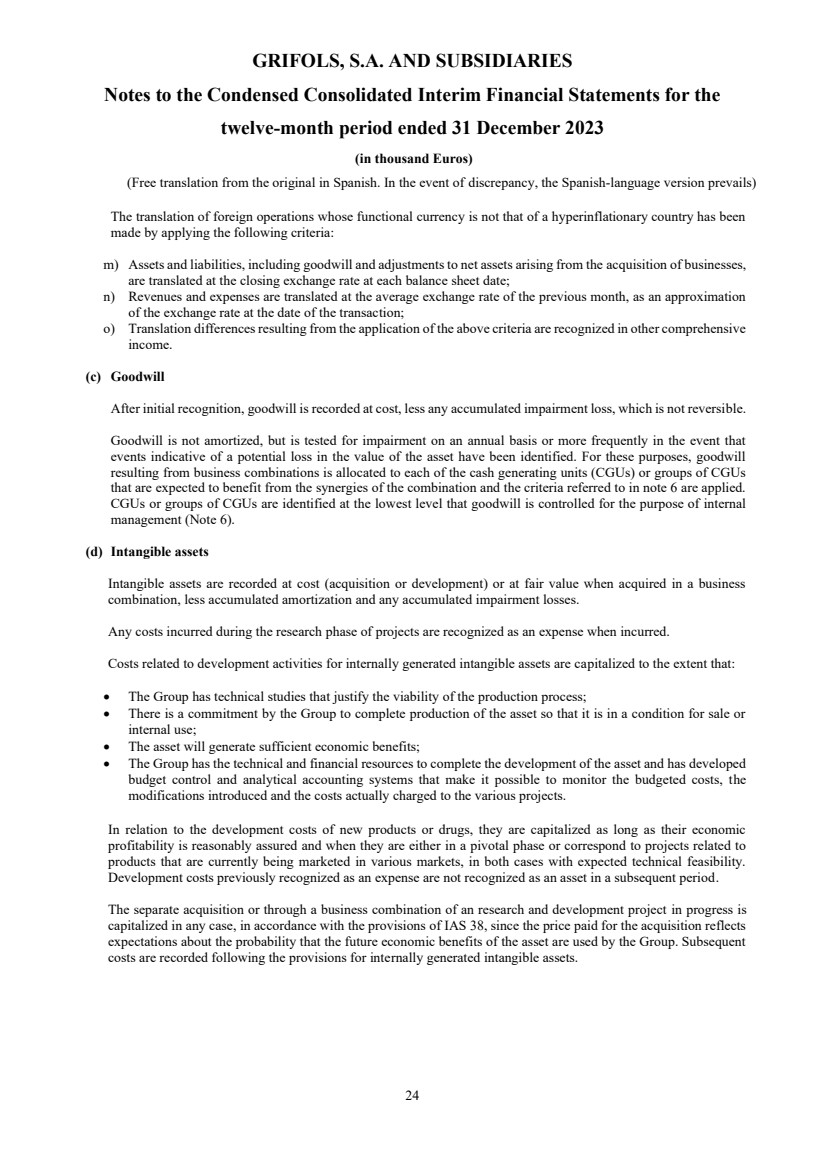 GRIFOLS, S.A. AND SUBSIDIARIES

Notes to the Condensed Consolidated Interim Financial Statements for the twelve-month period ended 31 December 2023

(in thousand Euros)

(Free translation from the original in Spanish. In the event of discrepancy, the Spanish-language version prevails)

The translation of foreign operations whose functional currency is not that of a hyperinflationary country has been made by applying the following criteria:

m) Assets and liabilities, including goodwill and adjustments to net assets arising from the acquisition of businesses, are translated at the closing exchange rate at each balance sheet date;
n) Revenues and expenses are translated at the average exchange rate of the previous month, as an approximation of the exchange rate at the date of the transaction;
o) Translation differences resulting from the application of the above criteria are recognized in other comprehensive income.

(c) Goodwill

After initial recognition, goodwill is recorded at cost, less any accumulated impairment loss, which is not reversible.

Goodwill is not amortized, but is tested for impairment on an annual basis or more frequently in the event that events indicative of a potential loss in the value of the asset have been identified. For these purposes, goodwill resulting from business combinations is allocated to each of the cash generating units (CGUs) or groups of CGUs that are expected to benefit from the synergies of the combination and the criteria referred to in note 6 are applied. CGUs or groups of CGUs are identified at the lowest level that goodwill is controlled for the purpose of internal management (Note 6).

(d) Intangible assets

Intangible assets are recorded at cost (acquisition or development) or at fair value when acquired in a business combination, less accumulated amortization and any accumulated impairment losses.

Any costs incurred during the research phase of projects are recognized as an expense when incurred.

Costs related to development activities for internally generated intangible assets are capitalized to the extent that:

• The Group has technical studies that justify the viability of the production process;
• There is a commitment by the Group to complete production of the asset so that it is in a condition for sale or internal use;
• The asset will generate sufficient economic benefits;
• The Group has the technical and financial resources to complete the development of the asset and has developed budget control and analytical accounting systems that make it possible to monitor the budgeted costs, the modifications introduced and the costs actually charged to the various projects.

In relation to the development costs of new products or drugs, they are capitalized as long as their economic profitability is reasonably assured and when they are either in a pivotal phase or correspond to projects related to products that are currently being marketed in various markets, in both cases with expected technical feasibility. Development costs previously recognized as an expense are not recognized as an asset in a subsequent period.

The separate acquisition or through a business combination of an research and development project in progress is capitalized in any case, in accordance with the provisions of IAS 38, since the price paid for the acquisition reflects expectations about the probability that the future economic benefits of the asset are used by the Group. Subsequent costs are recorded following the provisions for internally generated intangible assets.

24